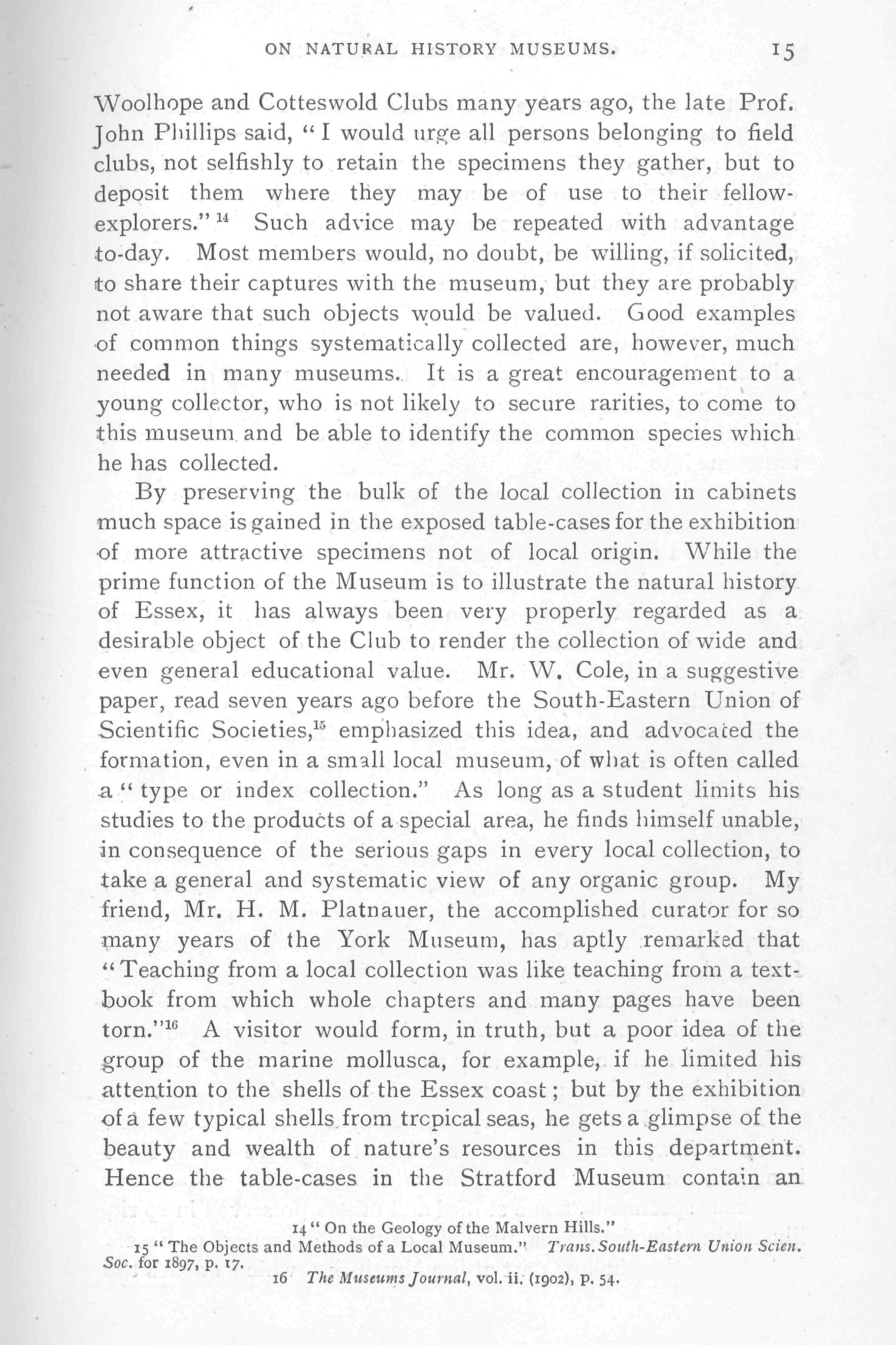 ON NATURAL HISTORY MUSEUMS. 15

Woolhope and Cotteswold Clubs many years ago, the late Prof. John Phillips said, "I would urge all persons belonging to field clubs, not selfishly to retain the specimens they gather, but to deposit them where they may be of use to their fellow-explorers." $^{14}$ Such advice may be repeated with advantage to-day. Most members would, no doubt, be willing, if solicited, to share their captures with the museum, but they are probably not aware that such objects would be valued. Good examples of common things systematically collected are, however, much needed in many museums. It is a great encouragement to a young collector, who is not likely to secure rarities, to come to this museum and be able to identify the common species which he has collected.

By preserving the bulk of the local collection in cabinets much space is gained in the exposed table-cases for the exhibition of more attractive specimens not of local origin. While the prime function of the Museum is to illustrate the natural history of Essex, it has always been very properly regarded as a desirable object of the Club to render the collection of wide and even general educational value. Mr. W. Cole, in a suggestive paper, read seven years ago before the South-Eastern Union of Scientific Societies,$^{15}$ emphasized this idea, and advocated the formation, even in a small local museum, of what is often called a "type or index collection." As long as a student limits his studies to the products of a special area, he finds himself unable, in consequence of the serious gaps in every local collection, to take a general and systematic view of any organic group. My friend, Mr. H. M. Platnauer, the accomplished curator for so many years of the York Museum, has aptly remarked that "Teaching from a local collection was like teaching from a text-book from which whole chapters and many pages have been torn."$^{16}$ A visitor would form, in truth, but a poor idea of the group of the marine mollusca, for example, if he limited his attention to the shells of the Essex coast; but by the exhibition of a few typical shells from tropical seas, he gets a glimpse of the beauty and wealth of nature's resources in this department. Hence the table-cases in the Stratford Museum contain an

14 "On the Geology of the Malvern Hills."
15 "The Objects and Methods of a Local Museum." Trans. South-Eastern Union Scien. Soc. for 1897, p. 17.
16 The Museums Journal, vol. ii. (1902), p. 54.